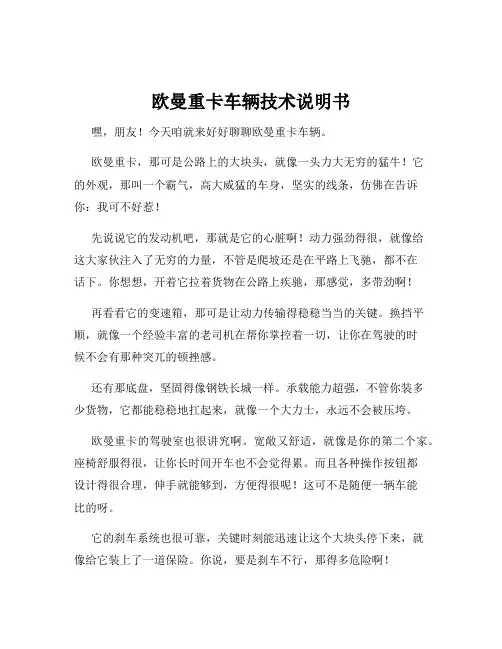 欧曼重卡车辆技术说明书

嘿，朋友！今天咱就来好好聊聊欧曼重卡车辆。

欧曼重卡，那可是公路上的大块头，就像一头力大无穷的猛牛！它的外观，那叫一个霸气，高大威猛的车身，坚实的线条，仿佛在告诉你：我可不好惹！

先说说它的发动机吧，那就是它的心脏啊！动力强劲得很，就像给这大家伙注入了无穷的力量，不管是爬坡还是在平路上飞驰，都不在话下。你想想，开着它拉着货物在公路上疾驰，那感觉，多带劲啊！

再看看它的变速箱，那可是让动力传输得稳稳当当的关键。换挡平顺，就像一个经验丰富的老司机在帮你掌控着一切，让你在驾驶的时候不会有那种突兀的顿挫感。

还有那底盘，坚固得像钢铁长城一样。承载能力超强，不管你装多少货物，它都能稳稳地扛起来，就像一个大力士，永远不会被压垮。

欧曼重卡的驾驶室也很讲究啊。宽敞又舒适，就像是你的第二个家。座椅舒服得很，让你长时间开车也不会觉得累。而且各种操作按钮都设计得很合理，伸手就能够到，方便得很呢！这可不是随便一辆车能比的呀。

它的刹车系统也很可靠，关键时刻能迅速让这个大块头停下来，就像给它装上了一道保险。你说，要是刹车不行，那得多危险啊！